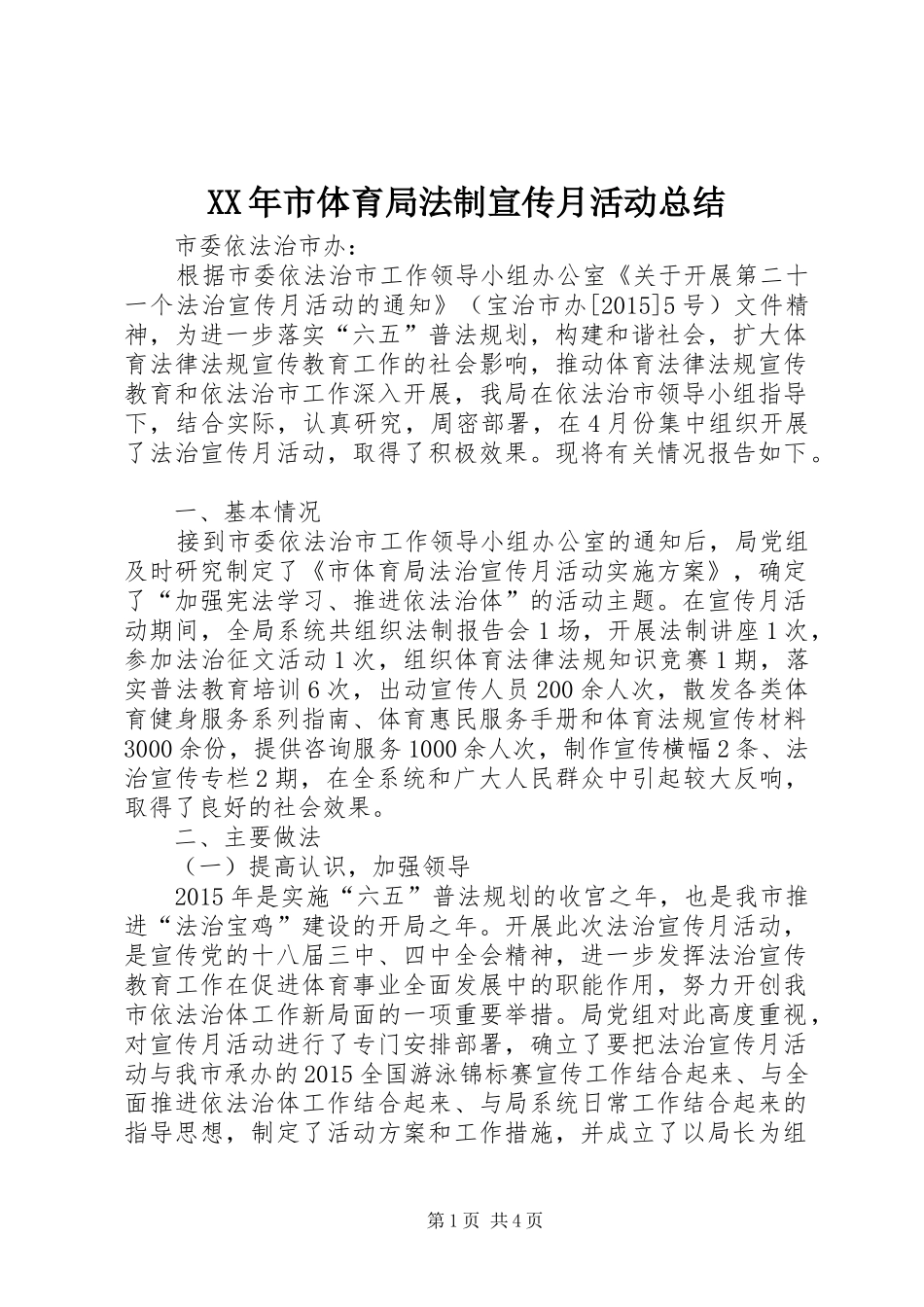 XX年市体育局法制宣传月活动总结

市委依法治市办：

根据市委依法治市工作领导小组办公室《关于开展第二十一个法治宣传月活动的通知》（宝治市办[2015]5号）文件精神，为进一步落实“六五”普法规划，构建和谐社会，扩大体育法律法规宣传教育工作的社会影响，推动体育法律法规宣传教育和依法治市工作深入开展，我局在依法治市领导小组指导下，结合实际，认真研究，周密部署，在4月份集中组织开展了法治宣传月活动，取得了积极效果。现将有关情况报告如下。

一、基本情况

接到市委依法治市工作领导小组办公室的通知后，局党组及时研究制定了《市体育局法治宣传月活动实施方案》，确定了“加强宪法学习、推进依法治体”的活动主题。在宣传月活动期间，全局系统共组织法制报告会1场，开展法制讲座1次，参加法治征文活动1次，组织体育法律法规知识竞赛1期，落实普法教育培训6次，出动宣传人员200余人次，散发各类体育健身服务系列指南、体育惠民服务手册和体育法规宣传材料3000余份，提供咨询服务1000余人次，制作宣传横幅2条、法治宣传专栏2期，在全系统和广大人民群众中引起较大反响，取得了良好的社会效果。

二、主要做法

（一）提高认识，加强领导

2015年是实施“六五”普法规划的收官之年，也是我市推进“法治宝鸡”建设的开局之年。开展此次法治宣传月活动，是宣传党的十八届三中、四中全会精神，进一步发挥法治宣传教育工作在促进体育事业全面发展中的职能作用，努力开创我市依法治体工作新局面的一项重要举措。局党组对此高度重视，对宣传月活动进行了专门安排部署，确立了要把法治宣传月活动与我市承办的2015全国游泳锦标赛宣传工作结合起来、与全面推进依法治体工作结合起来、与局系统日常工作结合起来的指导思想，制定了活动方案和工作措施，并成立了以局长为组

第1页 共4页